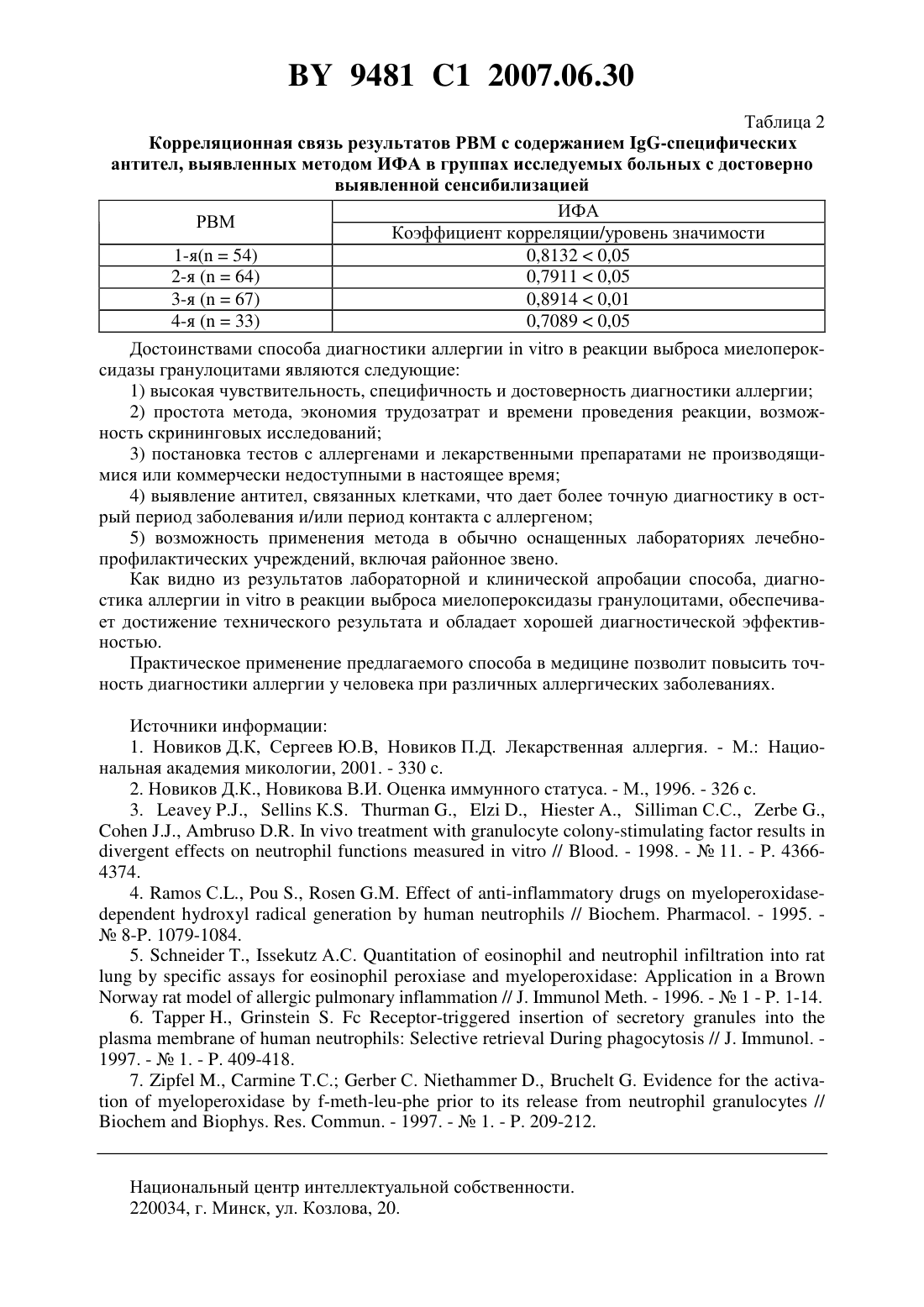 BY 9481 C1 2007.06.30

Таблица 2

Корреляционная связь результатов РВМ с содержанием IgG-специфических антител, выявленных методом ИФА в группах исследуемых больных с достоверно выявленной сенсибилизацией

| РВМ | ИФА |
|---|---|
| | Коэффициент корреляции/уровень значимости |
| 1-я(n = 54) | 0,8132 < 0,05 |
| 2-я (n = 64) | 0,7911 < 0,05 |
| 3-я (n = 67) | 0,8914 < 0,01 |
| 4-я (n = 33) | 0,7089 < 0,05 |

Достоинствами способа диагностики аллергии in vitro в реакции выброса миелопероксидазы гранулоцитами являются следующие:

1) высокая чувствительность, специфичность и достоверность диагностики аллергии;

2) простота метода, экономия трудозатрат и времени проведения реакции, возможность скрининговых исследований;

3) постановка тестов с аллергенами и лекарственными препаратами не производящимися или коммерчески недоступными в настоящее время;

4) выявление антител, связанных клетками, что дает более точную диагностику в острый период заболевания и/или период контакта с аллергеном;

5) возможность применения метода в обычно оснащенных лабораториях лечебно-профилактических учреждений, включая районное звено.

Как видно из результатов лабораторной и клинической апробации способа, диагностика аллергии in vitro в реакции выброса миелопероксидазы гранулоцитами, обеспечивает достижение технического результата и обладает хорошей диагностической эффективностью.

Практическое применение предлагаемого способа в медицине позволит повысить точность диагностики аллергии у человека при различных аллергических заболеваниях.

Источники информации:

1. Новиков Д.К, Сергеев Ю.В, Новиков П.Д. Лекарственная аллергия. - М.: Национальная академия микологии, 2001. - 330 с.

2. Новиков Д.К., Новикова В.И. Оценка иммунного статуса. - М., 1996. - 326 с.

3. Leavey P.J., Sellins K.S. Thurman G., Elzi D., Hiester A., Silliman C.C., Zerbe G., Cohen J.J., Ambruso D.R. In vivo treatment with granulocyte colony-stimulating factor results in divergent effects on neutrophil functions measured in vitro // Blood. - 1998. - № 11. - P. 4366-4374.

4. Ramos C.L., Pou S., Rosen G.M. Effect of anti-inflammatory drugs on myeloperoxidase-dependent hydroxyl radical generation by human neutrophils // Biochem. Pharmacol. - 1995. - № 8-P. 1079-1084.

5. Schneider T., Issekutz A.C. Quantitation of eosinophil and neutrophil infiltration into rat lung by specific assays for eosinophil peroxiase and myeloperoxidase: Application in a Brown Norway rat model of allergic pulmonary inflammation // J. Immunol Meth. - 1996. - № 1 - P. 1-14.

6. Tapper H., Grinstein S. Fc Receptor-triggered insertion of secretory granules into the plasma membrane of human neutrophils: Selective retrieval During phagocytosis // J. Immunol. - 1997. - № 1. - P. 409-418.

7. Zipfel M., Carmine T.C.; Gerber C. Niethammer D., Bruchelt G. Evidence for the activation of myeloperoxidase by f-meth-leu-phe prior to its release from neutrophil granulocytes // Biochem and Biophys. Res. Commun. - 1997. - № 1. - P. 209-212.

Национальный центр интеллектуальной собственности.
220034, г. Минск, ул. Козлова, 20.